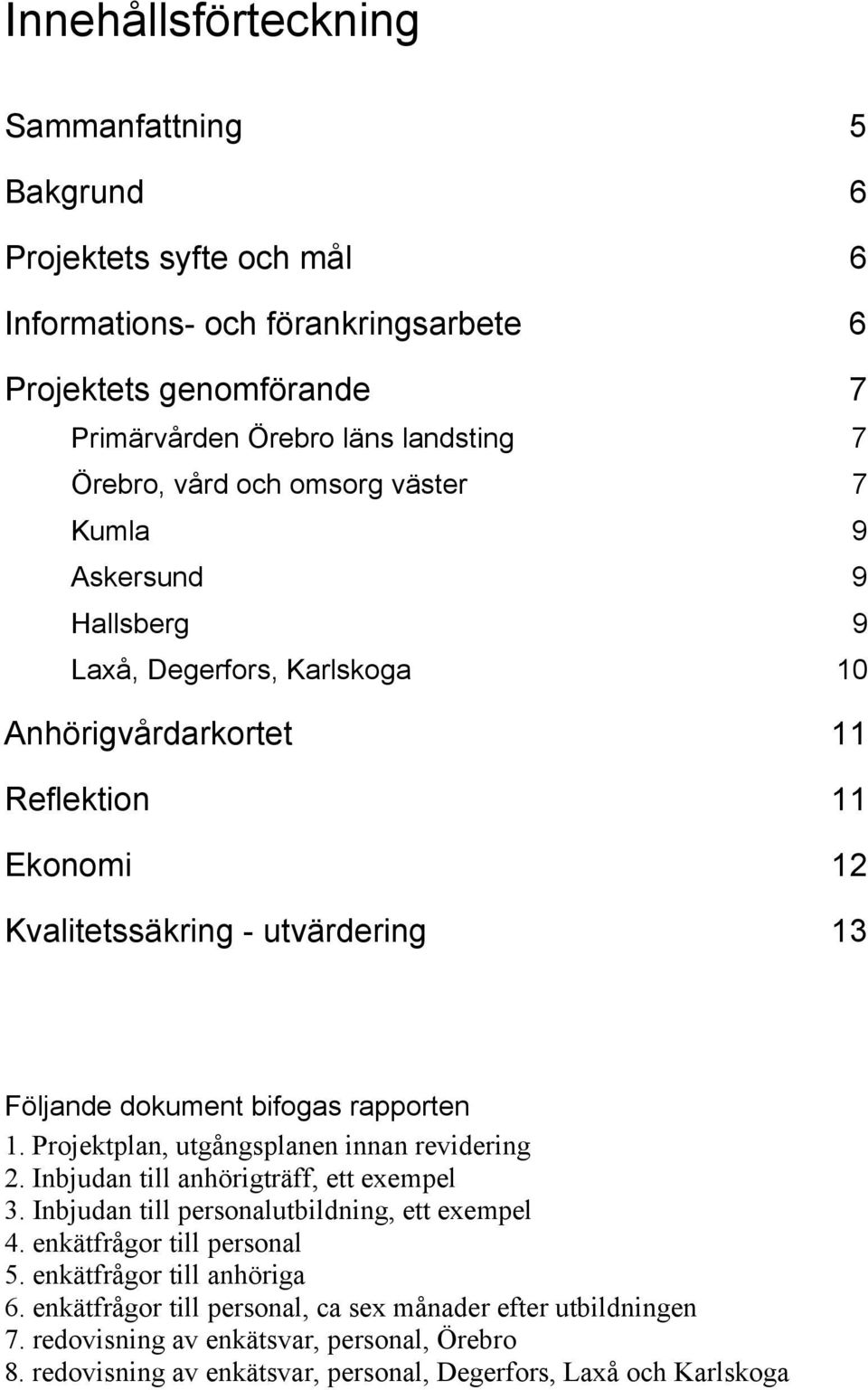 Innehållsförteckning

Sammanfattning 5

Bakgrund 6

Projektets syfte och mål 6

Informations- och förankringsarbete 6

Projektets genomförande 7

Primärvården Örebro läns landsting 7

Örebro, vård och omsorg väster 7

Kumla 9

Askersund 9

Hallsberg 9

Laxå, Degerfors, Karlskoga 10

Anhörigvårdarkortet 11

Reflektion 11

Ekonomi 12

Kvalitetssäkring - utvärdering 13

Följande dokument bifogas rapporten
1. Projektplan, utgångsplanen innan revidering
2. Inbjudan till anhörigträff, ett exempel
3. Inbjudan till personalutbildning, ett exempel
4. enkätfrågor till personal
5. enkätfrågor till anhöriga
6. enkätfrågor till personal, ca sex månader efter utbildningen
7. redovisning av enkätsvar, personal, Örebro
8. redovisning av enkätsvar, personal, Degerfors, Laxå och Karlskoga